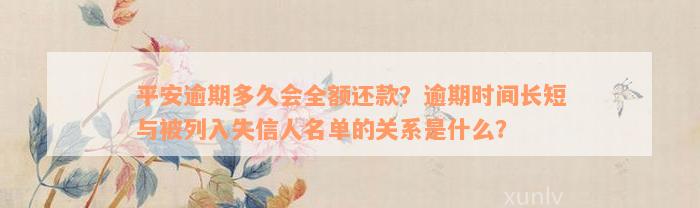 平安逾期多久会全额还款？逾期时间长短与被列入失信人名单的关系是什么？

xunlv